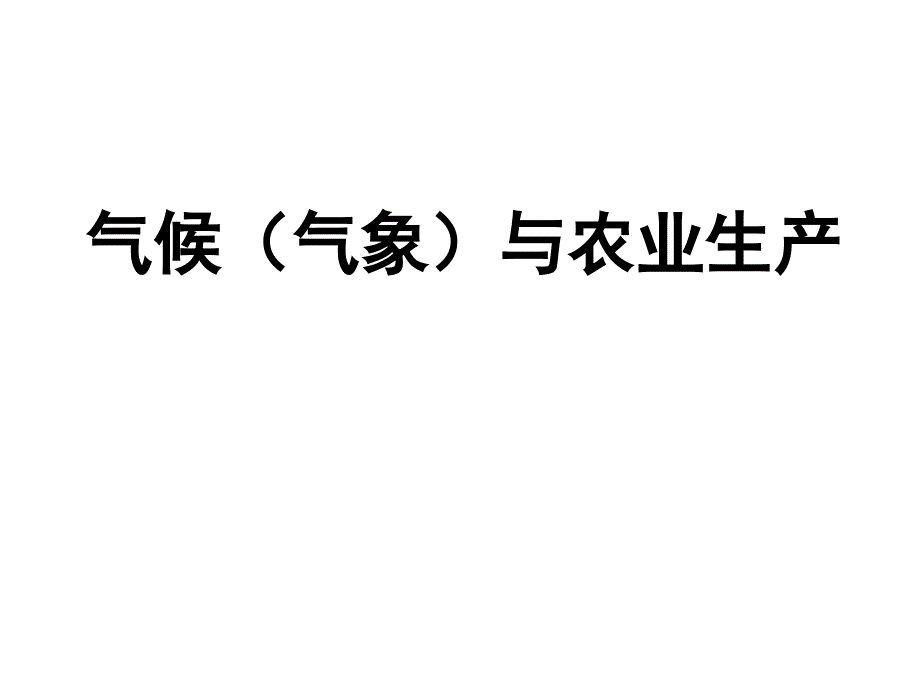 气候（气象）与农业生产